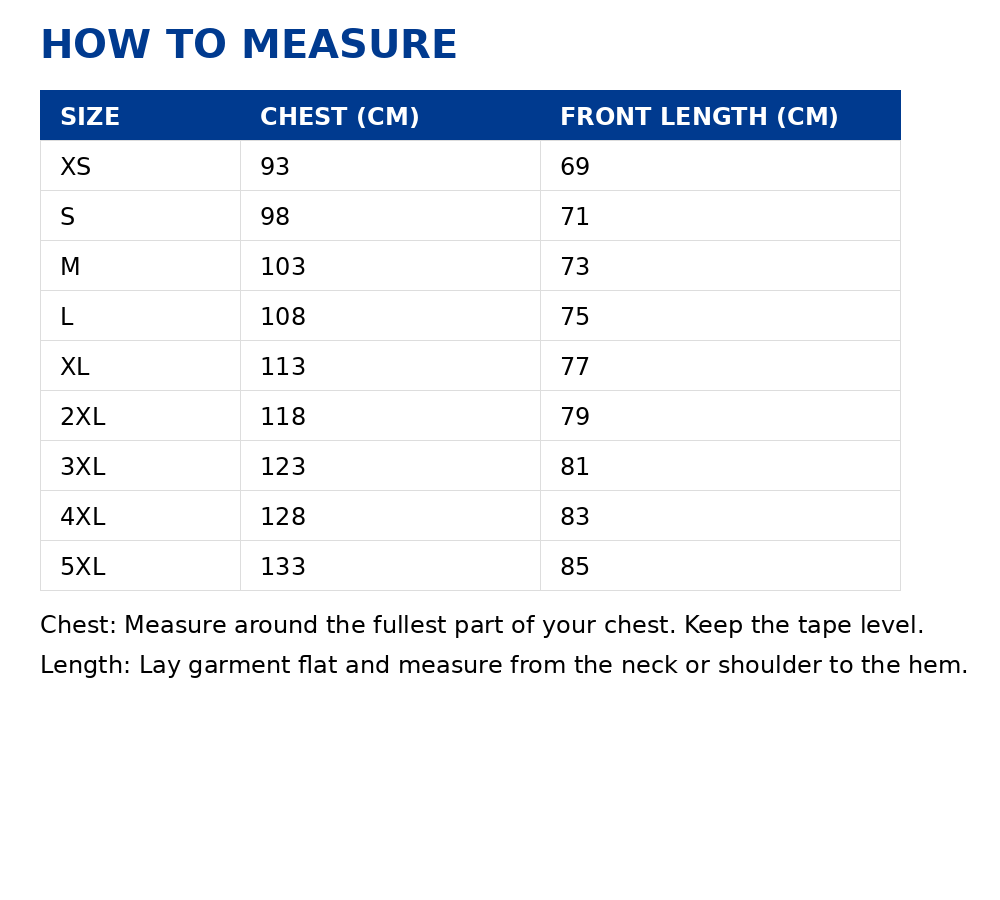 HOW TO MEASURE

| SIZE | CHEST (CM) | FRONT LENGTH (CM) |
|---|---|---|
| XS | 93 | 69 |
| S | 98 | 71 |
| M | 103 | 73 |
| L | 108 | 75 |
| XL | 113 | 77 |
| 2XL | 118 | 79 |
| 3XL | 123 | 81 |
| 4XL | 128 | 83 |
| 5XL | 133 | 85 |

Chest: Measure around the fullest part of your chest. Keep the tape level.
Length: Lay garment flat and measure from the neck or shoulder to the hem.